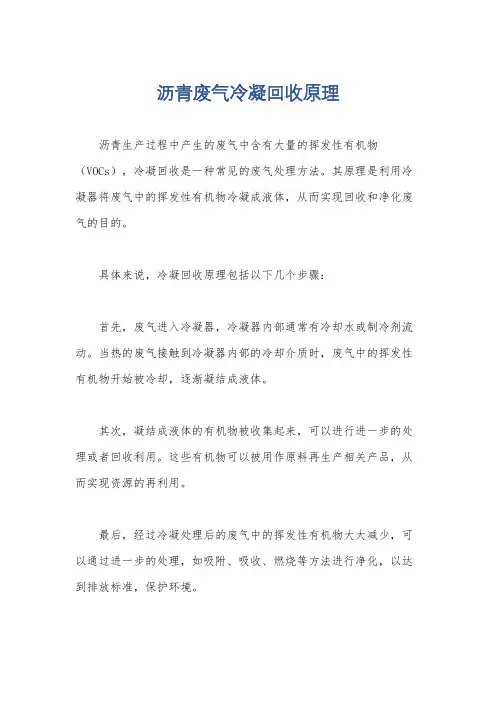 沥青废气冷凝回收原理

沥青生产过程中产生的废气中含有大量的挥发性有机物（VOCs），冷凝回收是一种常见的废气处理方法。其原理是利用冷凝器将废气中的挥发性有机物冷凝成液体，从而实现回收和净化废气的目的。

具体来说，冷凝回收原理包括以下几个步骤：

首先，废气进入冷凝器，冷凝器内部通常有冷却水或制冷剂流动。当热的废气接触到冷凝器内部的冷却介质时，废气中的挥发性有机物开始被冷却，逐渐凝结成液体。

其次，凝结成液体的有机物被收集起来，可以进行进一步的处理或者回收利用。这些有机物可以被用作原料再生产相关产品，从而实现资源的再利用。

最后，经过冷凝处理后的废气中的挥发性有机物大大减少，可以通过进一步的处理，如吸附、吸收、燃烧等方法进行净化，以达到排放标准，保护环境。